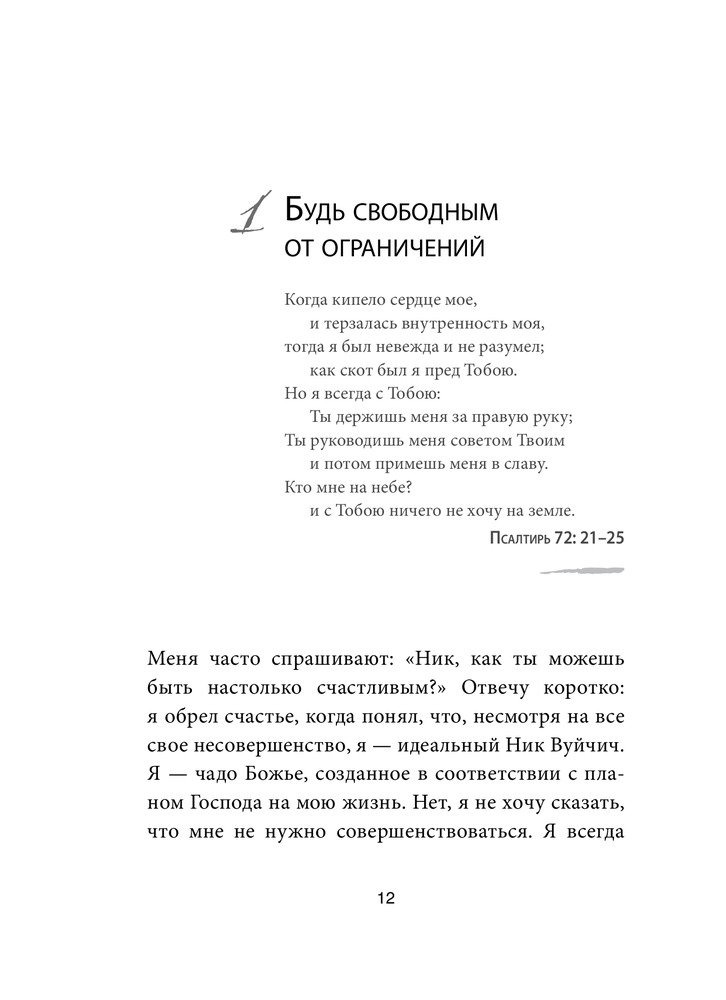 1 Будь свободным от ограничений

Когда кипело сердце мое,
и терзалась внутренность моя,
тогда я был невежда и не разумел;
как скот был я пред Тобою.
Но я всегда с Тобою:
Ты держишь меня за правую руку;
Ты руководишь меня советом Твоим
и потом примешь меня в славу.
Кто мне на небе?
и с Тобою ничего не хочу на земле.

Псалтирь 72: 21–25

Меня часто спрашивают: «Ник, как ты можешь быть настолько счастливым?» Отвечу коротко: я обрел счастье, когда понял, что, несмотря на все свое несовершенство, я — идеальный Ник Вуйчич. Я — чадо Божье, созданное в соответствии с планом Господа на мою жизнь. Нет, я не хочу сказать, что мне не нужно совершенствоваться. Я всегда

12